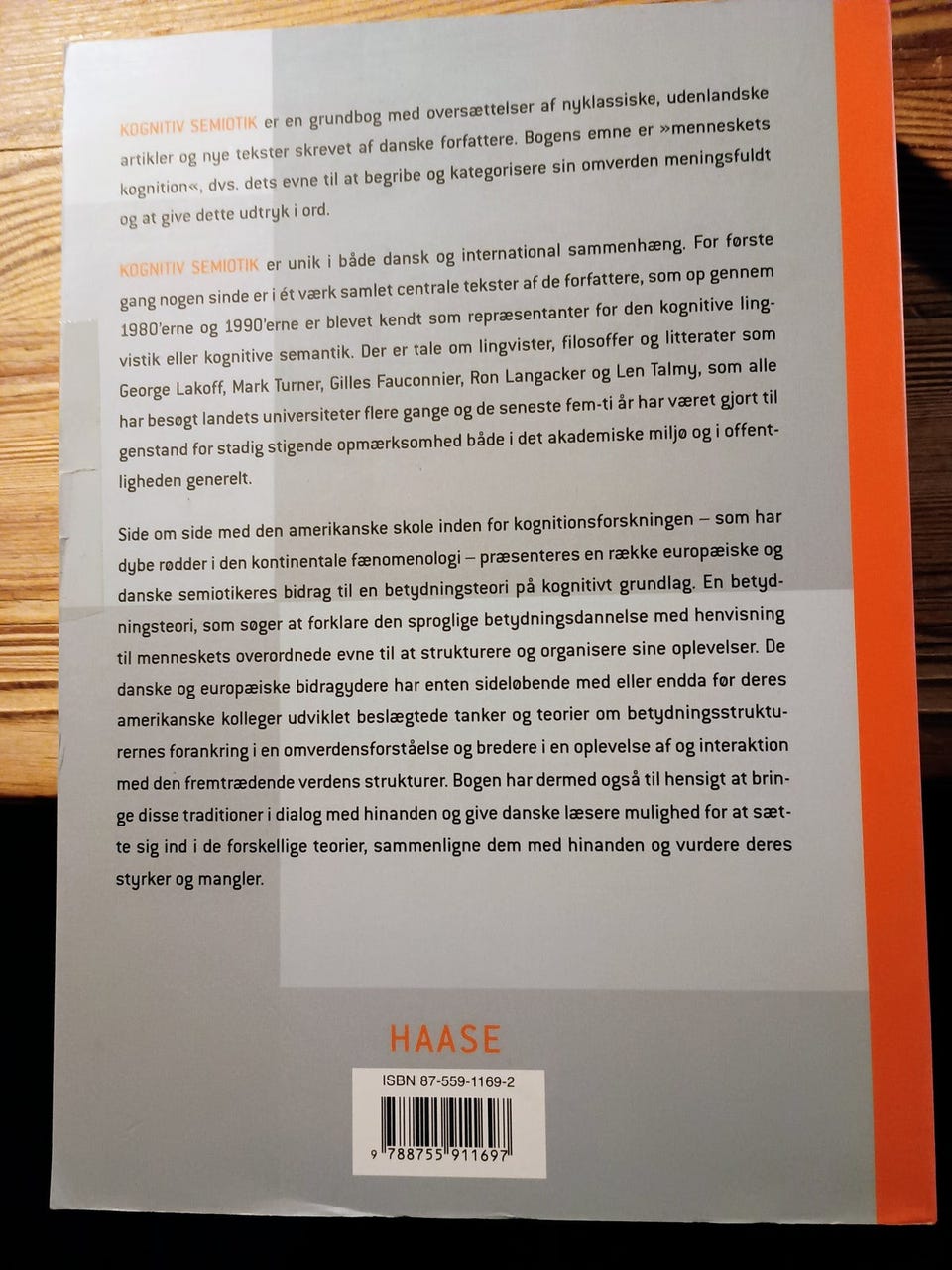 KOGNITIV SEMIOTIK er en grundbog med oversættelser af nyklassiske, udenlandske artikler og nye tekster skrevet af danske forfattere. Bogens emne er »menneskets kognition«, dvs. dets evne til at begribe og kategorisere sin omverden meningsfuldt og at give dette udtryk i ord.

KOGNITIV SEMIOTIK er unik i både dansk og international sammenhæng. For første gang nogen sinde er i ét værk samlet centrale tekster af de forfattere, som op gennem 1980'erne og 1990'erne er blevet kendt som repræsentanter for den kognitive lingvistik eller kognitive semantik. Der er tale om lingvister, filosoffer og litterater som George Lakoff, Mark Turner, Gilles Fauconnier, Ron Langacker og Len Talmy, som alle har besøgt landets universiteter flere gange og de seneste fem-ti år har været gjort til genstand for stadig stigende opmærksomhed både i det akademiske miljø og i offentligheden generelt.

Side om side med den amerikanske skole inden for kognitionsforskningen – som har dybe rødder i den kontinentale fænomenologi – præsenteres en række europæiske og danske semiotikeres bidrag til en betydningsteori på kognitivt grundlag. En betydningsteori, som søger at forklare den sproglige betydningsdannelse med henvisning til menneskets overordnede evne til at strukturere og organisere sine oplevelser. De danske og europæiske bidragydere har enten sideløbende med eller endda før deres amerikanske kolleger udviklet beslægtede tanker og teorier om betydningsstrukturernes forankring i en omverdensforståelse og bredere i en oplevelse af og interaktion med den fremtrædende verdens strukturer. Bogen har dermed også til hensigt at bringe disse traditioner i dialog med hinanden og give danske læsere mulighed for at sætte sig ind i de forskellige teorier, sammenligne dem med hinanden og vurdere deres styrker og mangler.

HAASE

ISBN 87-559-1169-2

9 788755 911697